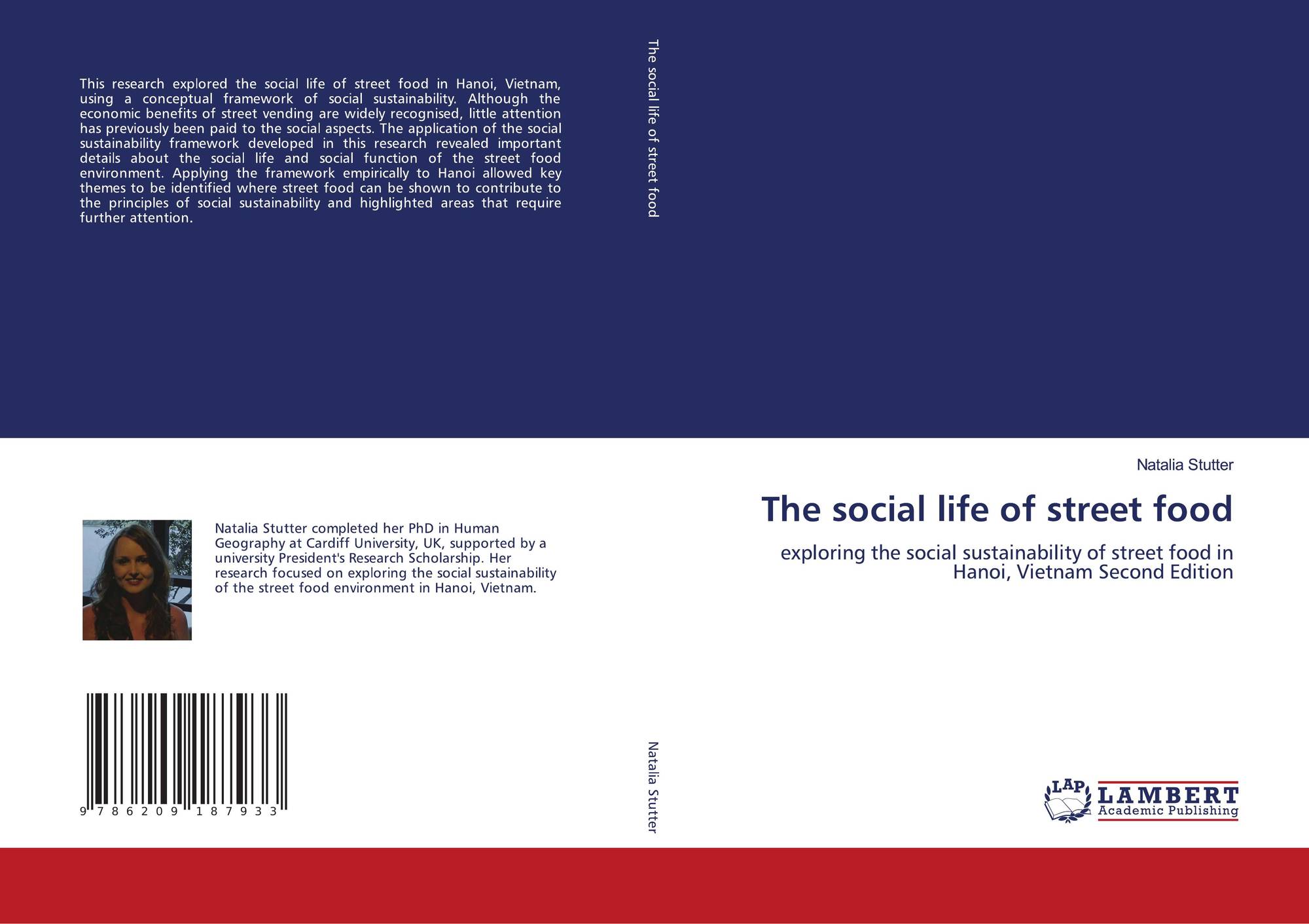 This research explored the social life of street food in Hanoi, Vietnam, using a conceptual framework of social sustainability. Although the economic benefits of street vending are widely recognised, little attention has previously been paid to the social aspects. The application of the social sustainability framework developed in this research revealed important details about the social life and social function of the street food environment. Applying the framework empirically to Hanoi allowed key themes to be identified where street food can be shown to contribute to the principles of social sustainability and highlighted areas that require further attention.

Natalia Stutter completed her PhD in Human Geography at Cardiff University, UK, supported by a university President's Research Scholarship. Her research focused on exploring the social sustainability of the street food environment in Hanoi, Vietnam.

9 786209 187933

The social life of street food

Natalia Stutter

Natalia Stutter

The social life of street food

exploring the social sustainability of street food in Hanoi, Vietnam Second Edition

LAP
LAMBERT
Academic Publishing